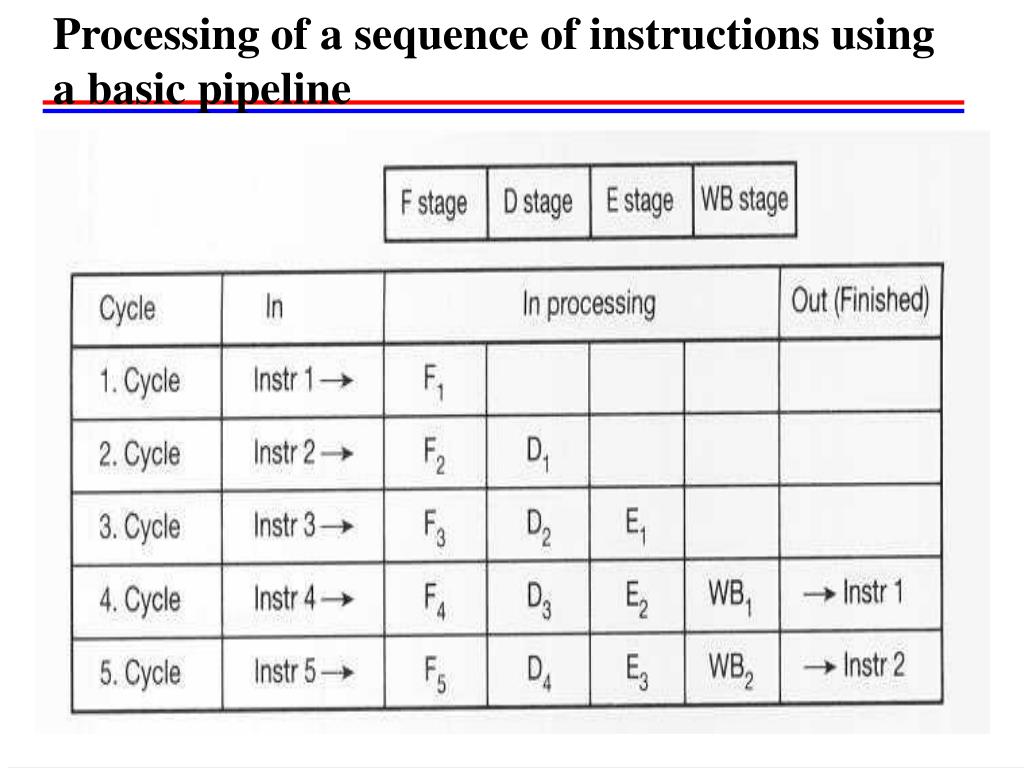 Processing of a sequence of instructions using a basic pipeline

| F stage | D stage | E stage | WB stage |
|---|---|---|---|

| Cycle | In | In processing | | | | Out (Finished) |
|---|---|---|---|---|---|---|
| 1. Cycle | Instr 1 → | $F_1$ | | | | |
| 2. Cycle | Instr 2 → | $F_2$ | $D_1$ | | | |
| 3. Cycle | Instr 3 → | $F_3$ | $D_2$ | $E_1$ | | |
| 4. Cycle | Instr 4 → | $F_4$ | $D_3$ | $E_2$ | $WB_1$ | → Instr 1 |
| 5. Cycle | Instr 5 → | $F_5$ | $D_4$ | $E_3$ | $WB_2$ | → Instr 2 |